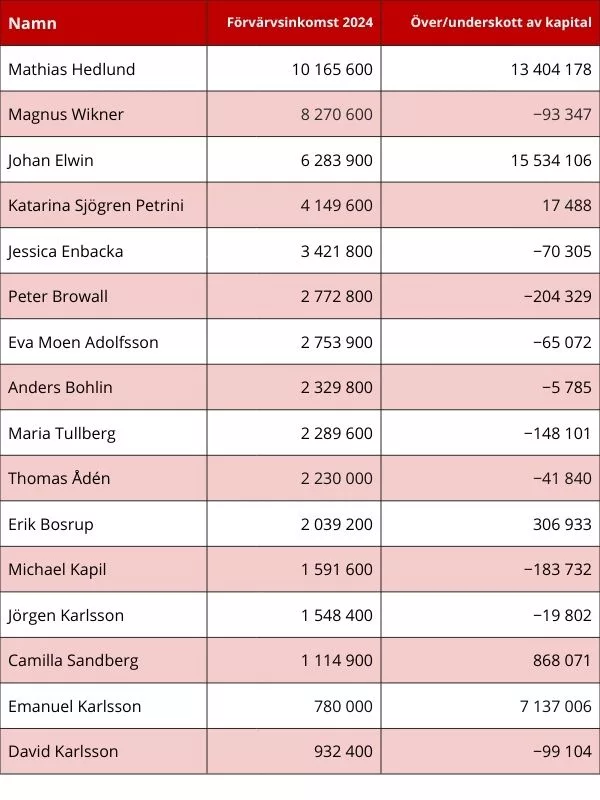 | Namn | Förvärvsinkomst 2024 | Över/underskott av kapital |
|---|---|---|
| Mathias Hedlund | 10 165 600 | 13 404 178 |
| Magnus Wikner | 8 270 600 | −93 347 |
| Johan Elwin | 6 283 900 | 15 534 106 |
| Katarina Sjögren Petrini | 4 149 600 | 17 488 |
| Jessica Enbacka | 3 421 800 | −70 305 |
| Peter Browall | 2 772 800 | −204 329 |
| Eva Moen Adolfsson | 2 753 900 | −65 072 |
| Anders Bohlin | 2 329 800 | −5 785 |
| Maria Tullberg | 2 289 600 | −148 101 |
| Thomas Ådén | 2 230 000 | −41 840 |
| Erik Bosrup | 2 039 200 | 306 933 |
| Michael Kapil | 1 591 600 | −183 732 |
| Jörgen Karlsson | 1 548 400 | −19 802 |
| Camilla Sandberg | 1 114 900 | 868 071 |
| Emanuel Karlsson | 780 000 | 7 137 006 |
| David Karlsson | 932 400 | −99 104 |